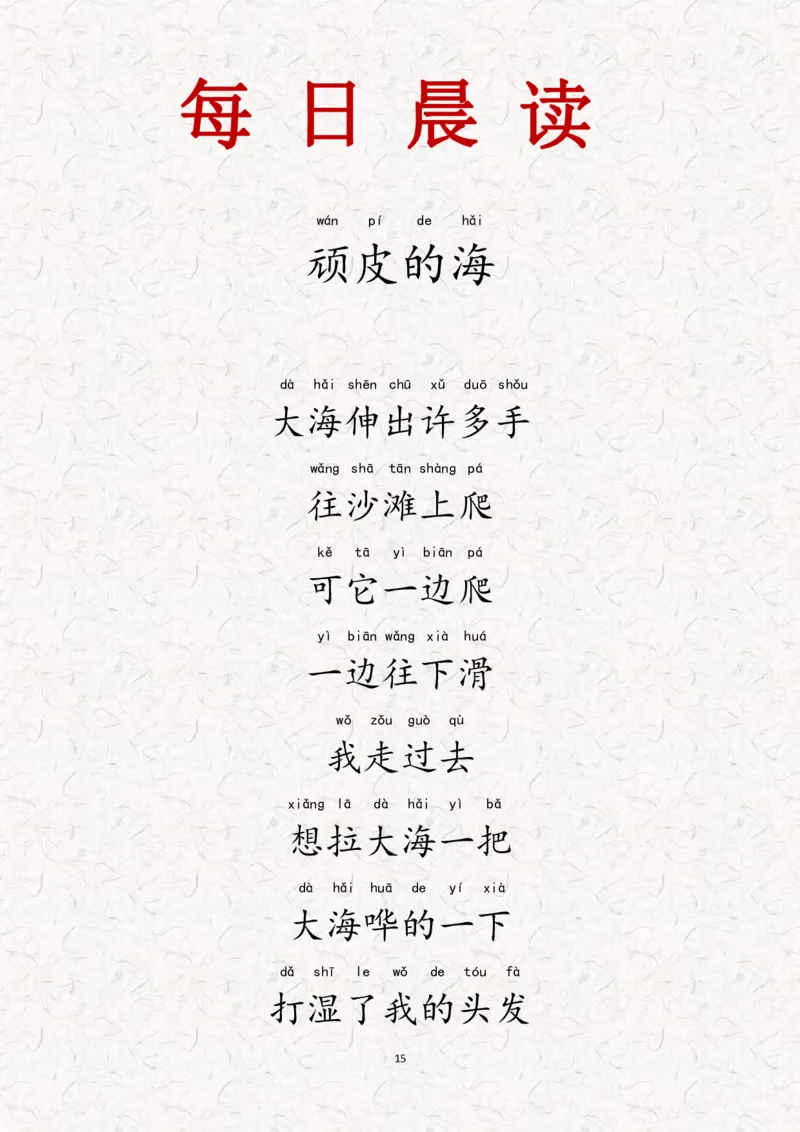 每日晨读

wán pí de hǎi
顽皮的海

dà hǎi shēn chū xǔ duō shǒu
大海伸出许多手
wǎng shā tān shàng pá
往沙滩上爬
kě tā yì biān pá
可它一边爬
yì biān wǎng xià huá
一边往下滑
wǒ zǒu guò qù
我走过去
xiǎng lā dà hǎi yì bǎ
想拉大海一把
dà hǎi huā de yí xià
大海哗的一下
dǎ shī le wǒ de tóu fà
打湿了我的头发

15